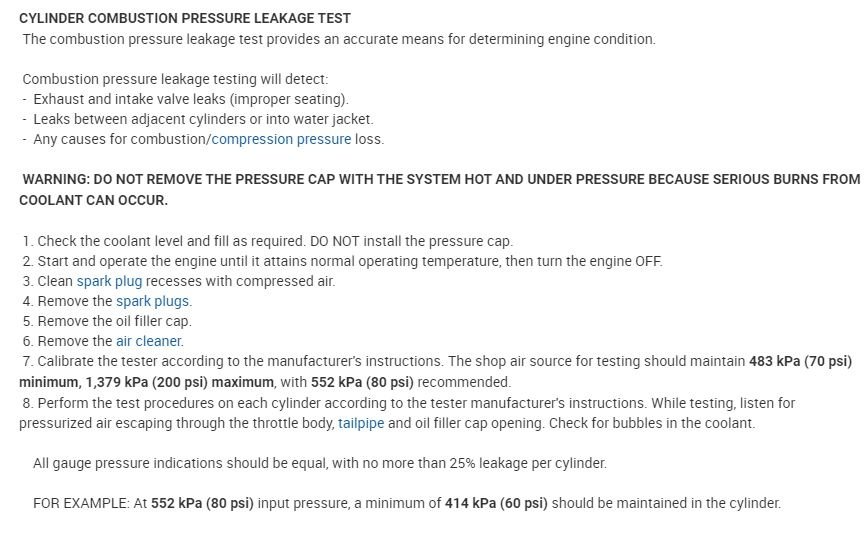 CYLINDER COMBUSTION PRESSURE LEAKAGE TEST
The combustion pressure leakage test provides an accurate means for determining engine condition.

Combustion pressure leakage testing will detect:
- Exhaust and intake valve leaks (improper seating).
- Leaks between adjacent cylinders or into water jacket.
- Any causes for combustion/compression pressure loss.

WARNING: DO NOT REMOVE THE PRESSURE CAP WITH THE SYSTEM HOT AND UNDER PRESSURE BECAUSE SERIOUS BURNS FROM COOLANT CAN OCCUR.

1. Check the coolant level and fill as required. DO NOT install the pressure cap.
2. Start and operate the engine until it attains normal operating temperature, then turn the engine OFF.
3. Clean spark plug recesses with compressed air.
4. Remove the spark plugs.
5. Remove the oil filler cap.
6. Remove the air cleaner.
7. Calibrate the tester according to the manufacturer's instructions. The shop air source for testing should maintain 483 kPa (70 psi) minimum, 1,379 kPa (200 psi) maximum, with 552 kPa (80 psi) recommended.
8. Perform the test procedures on each cylinder according to the tester manufacturer's instructions. While testing, listen for pressurized air escaping through the throttle body, tailpipe and oil filler cap opening. Check for bubbles in the coolant.

All gauge pressure indications should be equal, with no more than 25% leakage per cylinder.

FOR EXAMPLE: At 552 kPa (80 psi) input pressure, a minimum of 414 kPa (60 psi) should be maintained in the cylinder.